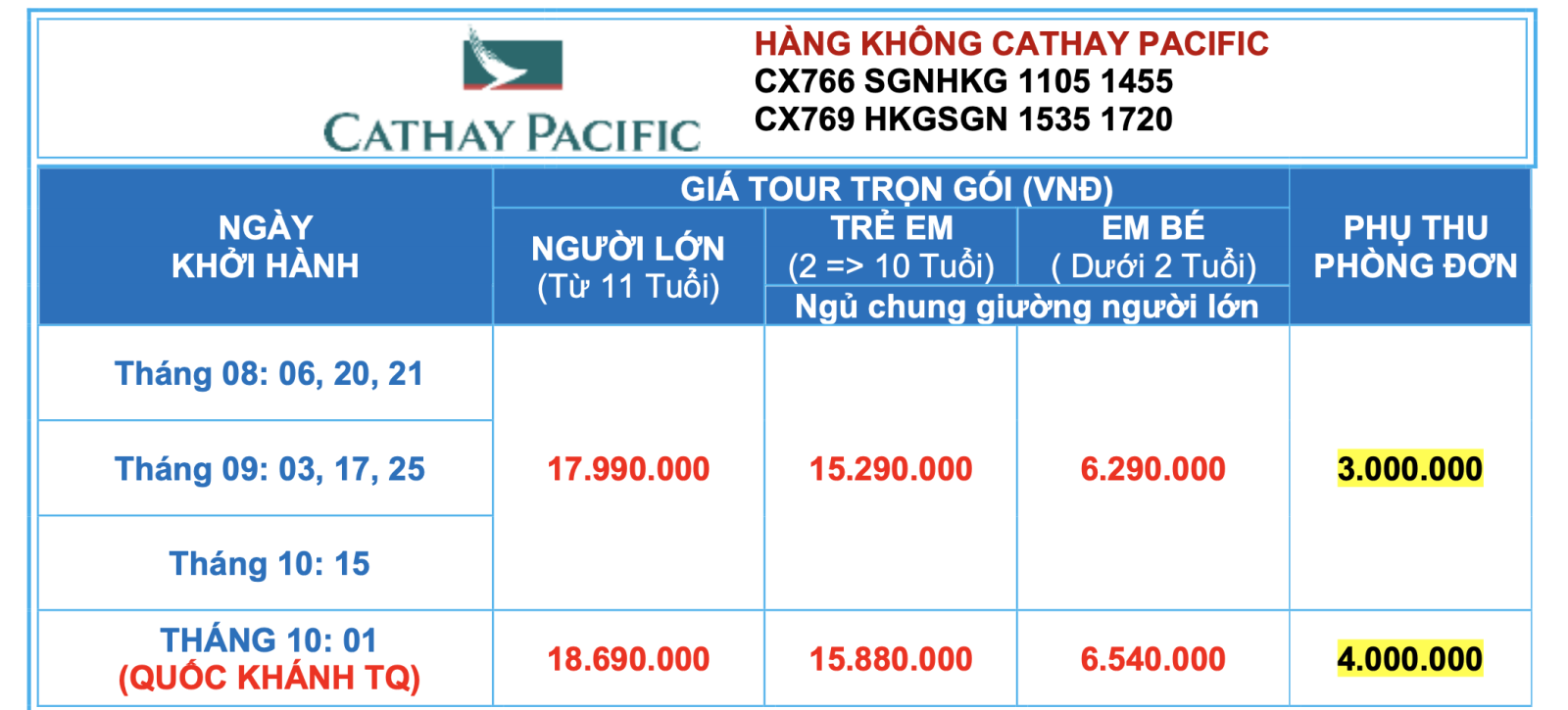 CATHAY PACIFIC

HÀNG KHÔNG CATHAY PACIFIC
CX766 SGNHKG 1105 1455
CX769 HKGSGN 1535 1720

| NGÀY KHỞI HÀNH | GIÁ TOUR TRỌN GÓI (VNĐ) | | | PHỤ THU PHÒNG ĐƠN |
|---|---|---|---|---|
| | NGƯỜI LỚN (Từ 11 Tuổi) | TRẺ EM (2 => 10 Tuổi) | EM BÉ ( Dưới 2 Tuổi) | |
| | | Ngủ chung giường người lớn | | |
| Tháng 08: 06, 20, 21 | 17.990.000 | 15.290.000 | 6.290.000 | 3.000.000 |
| Tháng 09: 03, 17, 25 | | | | |
| Tháng 10: 15 | | | | |
| THÁNG 10: 01 (QUỐC KHÁNH TQ) | 18.690.000 | 15.880.000 | 6.540.000 | 4.000.000 |